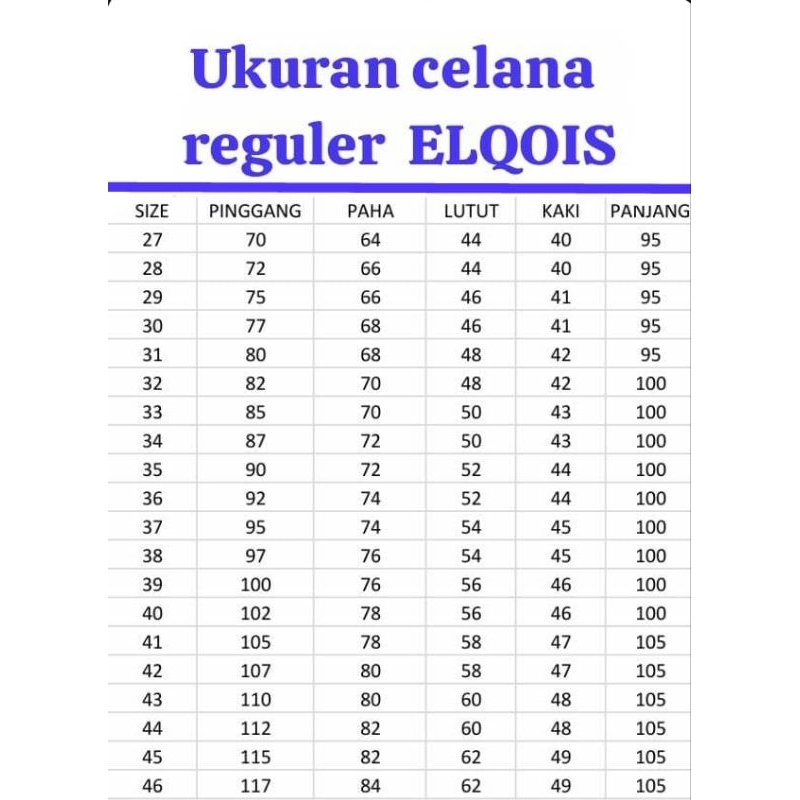 Ukuran celana reguler ELQOIS

| SIZE | PINGGANG | PAHA | LUTUT | KAKI | PANJANG |
|---|---|---|---|---|---|
| 27 | 70 | 64 | 44 | 40 | 95 |
| 28 | 72 | 66 | 44 | 40 | 95 |
| 29 | 75 | 66 | 46 | 41 | 95 |
| 30 | 77 | 68 | 46 | 41 | 95 |
| 31 | 80 | 68 | 48 | 42 | 95 |
| 32 | 82 | 70 | 48 | 42 | 100 |
| 33 | 85 | 70 | 50 | 43 | 100 |
| 34 | 87 | 72 | 50 | 43 | 100 |
| 35 | 90 | 72 | 52 | 44 | 100 |
| 36 | 92 | 74 | 52 | 44 | 100 |
| 37 | 95 | 74 | 54 | 45 | 100 |
| 38 | 97 | 76 | 54 | 45 | 100 |
| 39 | 100 | 76 | 56 | 46 | 100 |
| 40 | 102 | 78 | 56 | 46 | 100 |
| 41 | 105 | 78 | 58 | 47 | 105 |
| 42 | 107 | 80 | 58 | 47 | 105 |
| 43 | 110 | 80 | 60 | 48 | 105 |
| 44 | 112 | 82 | 60 | 48 | 105 |
| 45 | 115 | 82 | 62 | 49 | 105 |
| 46 | 117 | 84 | 62 | 49 | 105 |